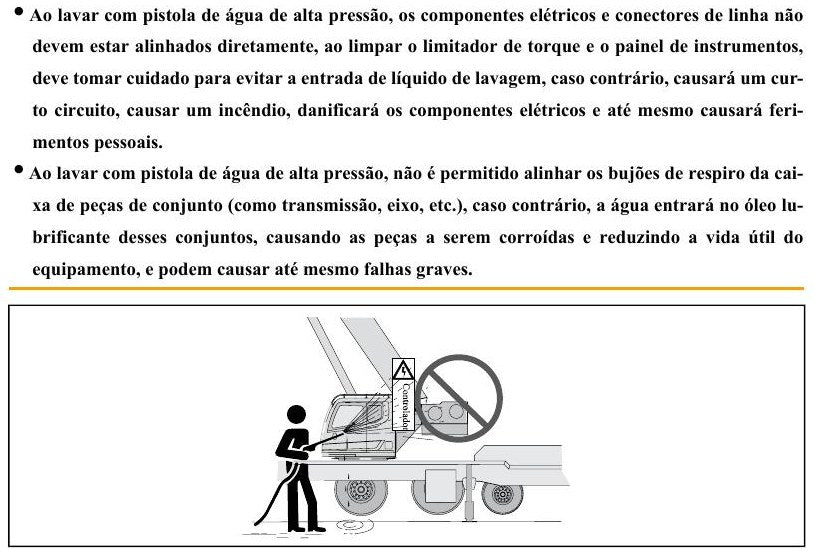 • Ao lavar com pistola de água de alta pressão, os componentes elétricos e conectores de linha não devem estar alinhados diretamente, ao limpar o limitador de torque e o painel de instrumentos, deve tomar cuidado para evitar a entrada de líquido de lavagem, caso contrário, causará um curto circuito, causar um incêndio, danificará os componentes elétricos e até mesmo causará ferimentos pessoais.

• Ao lavar com pistola de água de alta pressão, não é permitido alinhar os bujões de respiro da caixa de peças de conjunto (como transmissão, eixo, etc.), caso contrário, a água entrará no óleo lubrificante desses conjuntos, causando as peças a serem corroídas e reduzindo a vida útil do equipamento, e podem causar até mesmo falhas graves.

Controlador